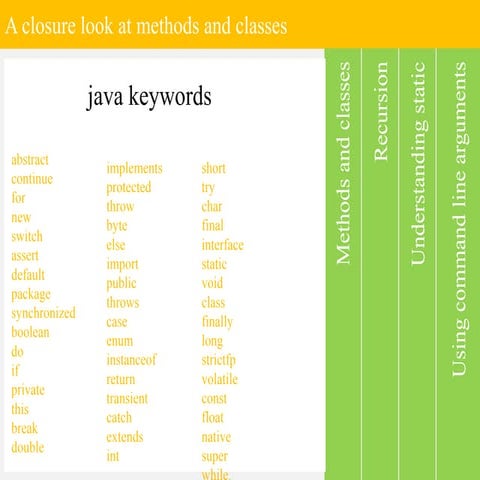 A closure look at methods and classes

java keywords

abstract
continue
for
new
switch
assert
default
package
synchronized
boolean
do
if
private
this
break
double

implements
protected
throw
byte
else
import
public
throws
case
enum
instanceof
return
transient
catch
extends
int

short
try
char
final
interface
static
void
class
finally
long
strictfp
volatile
const
float
native
super
while.

Methods and classes

Recursion

Understanding static

Using command line arguments